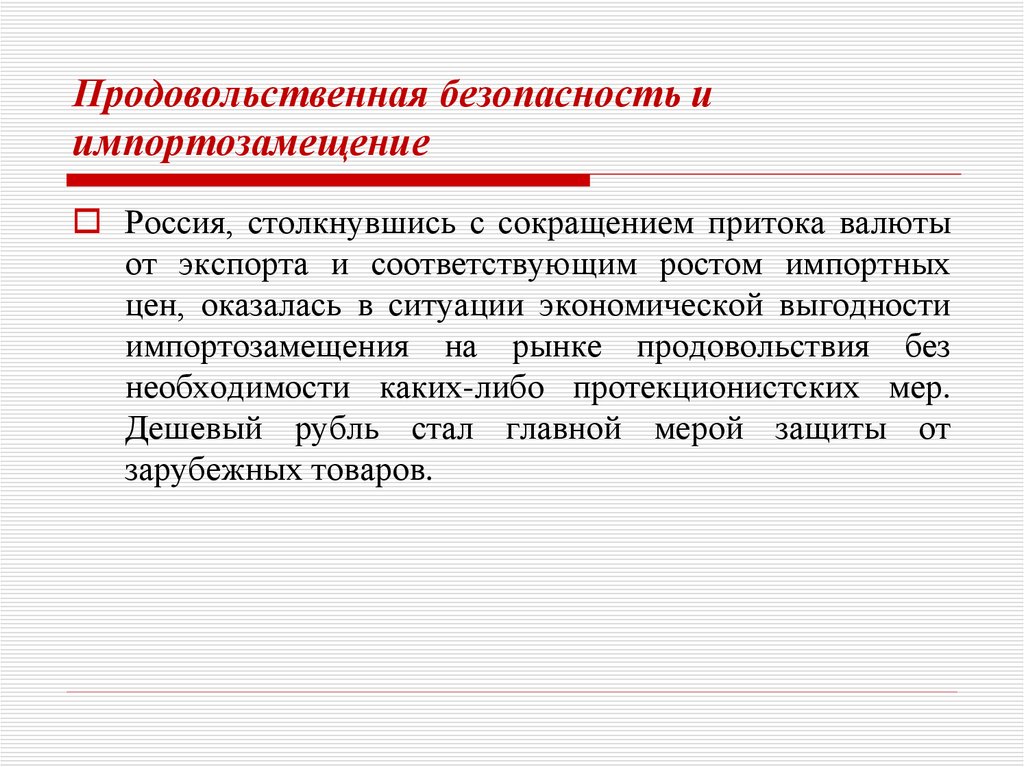 Продовольственная безопасность и импортозамещение

Россия, столкнувшись с сокращением притока валюты от экспорта и соответствующим ростом импортных цен, оказалась в ситуации экономической выгодности импортозамещения на рынке продовольствия без необходимости каких-либо протекционистских мер. Дешевый рубль стал главной мерой защиты от зарубежных товаров.